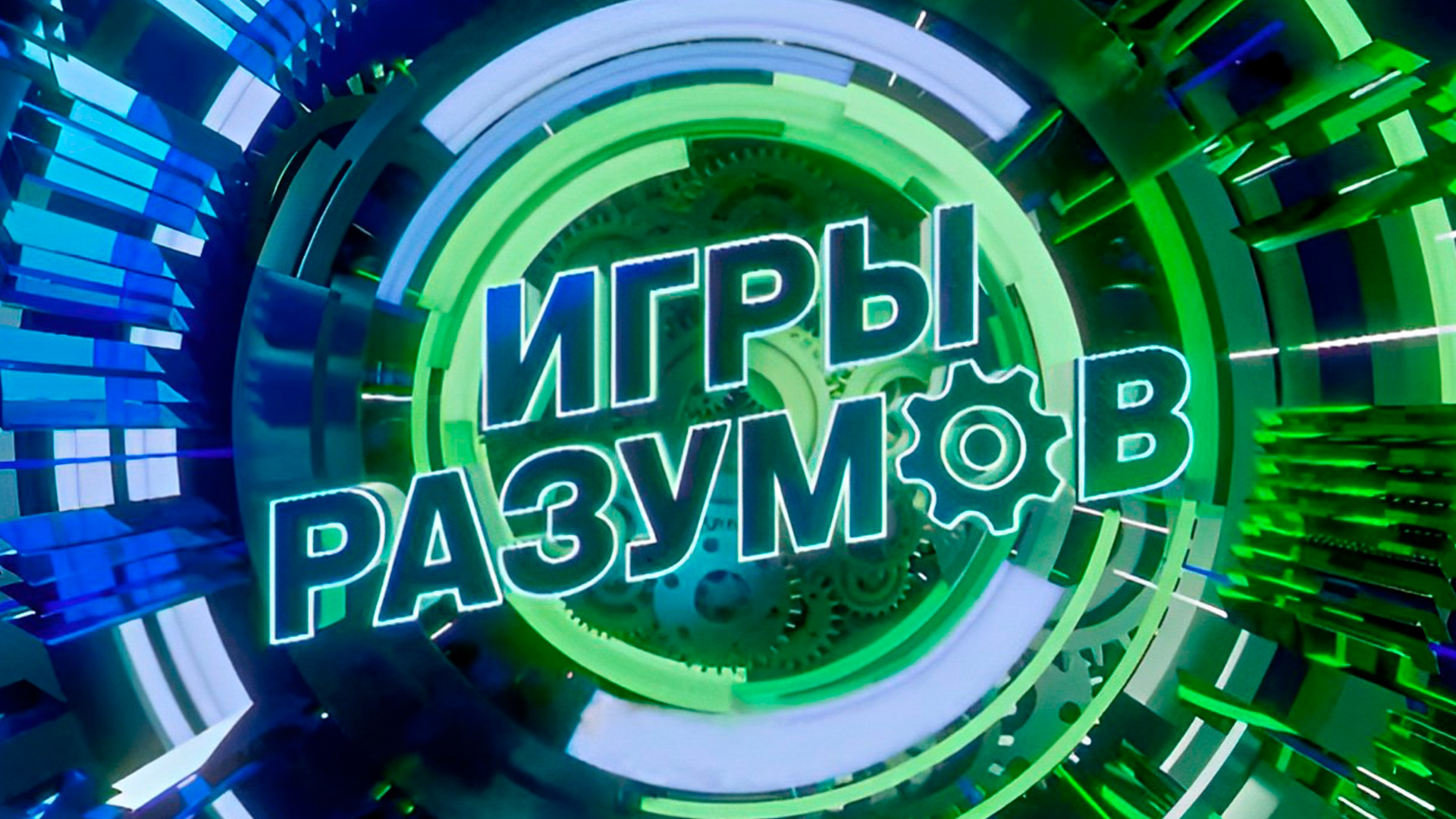 ИГРЫ
РАЗУМОВ